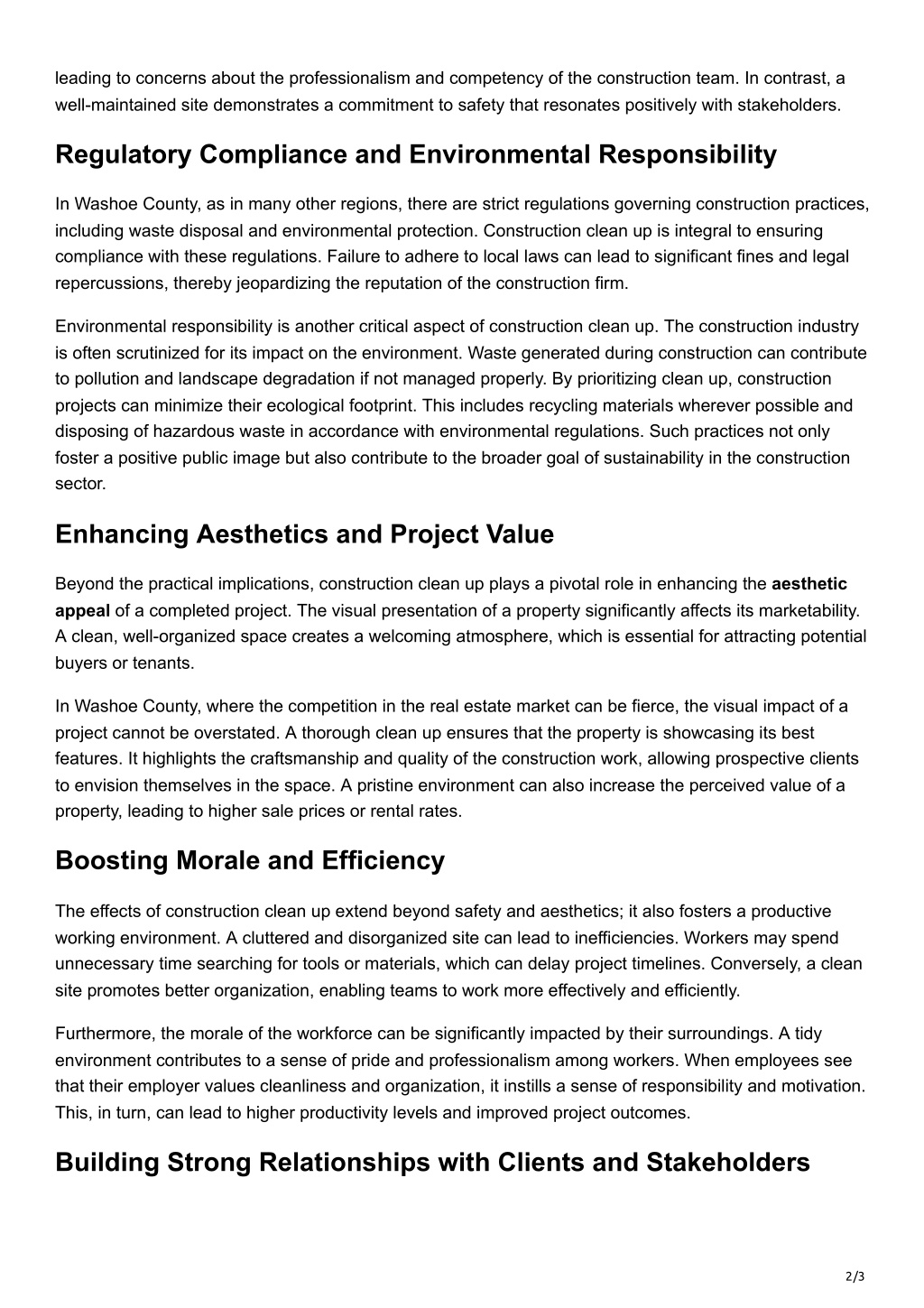 leading to concerns about the professionalism and competency of the construction team. In contrast, a well-maintained site demonstrates a commitment to safety that resonates positively with stakeholders.

Regulatory Compliance and Environmental Responsibility

In Washoe County, as in many other regions, there are strict regulations governing construction practices, including waste disposal and environmental protection. Construction clean up is integral to ensuring compliance with these regulations. Failure to adhere to local laws can lead to significant fines and legal repercussions, thereby jeopardizing the reputation of the construction firm.

Environmental responsibility is another critical aspect of construction clean up. The construction industry is often scrutinized for its impact on the environment. Waste generated during construction can contribute to pollution and landscape degradation if not managed properly. By prioritizing clean up, construction projects can minimize their ecological footprint. This includes recycling materials wherever possible and disposing of hazardous waste in accordance with environmental regulations. Such practices not only foster a positive public image but also contribute to the broader goal of sustainability in the construction sector.

Enhancing Aesthetics and Project Value

Beyond the practical implications, construction clean up plays a pivotal role in enhancing the aesthetic appeal of a completed project. The visual presentation of a property significantly affects its marketability. A clean, well-organized space creates a welcoming atmosphere, which is essential for attracting potential buyers or tenants.

In Washoe County, where the competition in the real estate market can be fierce, the visual impact of a project cannot be overstated. A thorough clean up ensures that the property is showcasing its best features. It highlights the craftsmanship and quality of the construction work, allowing prospective clients to envision themselves in the space. A pristine environment can also increase the perceived value of a property, leading to higher sale prices or rental rates.

Boosting Morale and Efficiency

The effects of construction clean up extend beyond safety and aesthetics; it also fosters a productive working environment. A cluttered and disorganized site can lead to inefficiencies. Workers may spend unnecessary time searching for tools or materials, which can delay project timelines. Conversely, a clean site promotes better organization, enabling teams to work more effectively and efficiently.

Furthermore, the morale of the workforce can be significantly impacted by their surroundings. A tidy environment contributes to a sense of pride and professionalism among workers. When employees see that their employer values cleanliness and organization, it instills a sense of responsibility and motivation. This, in turn, can lead to higher productivity levels and improved project outcomes.

Building Strong Relationships with Clients and Stakeholders

2/3